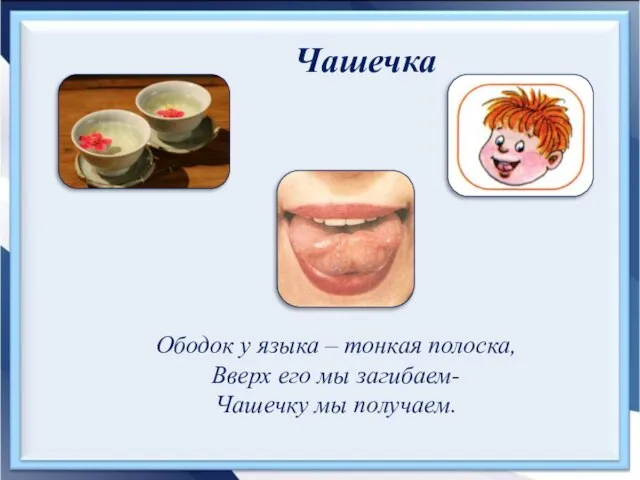 Чашечка

Ободок у языка – тонкая полоска,
Вверх его мы загибаем-
Чашечку мы получаем.